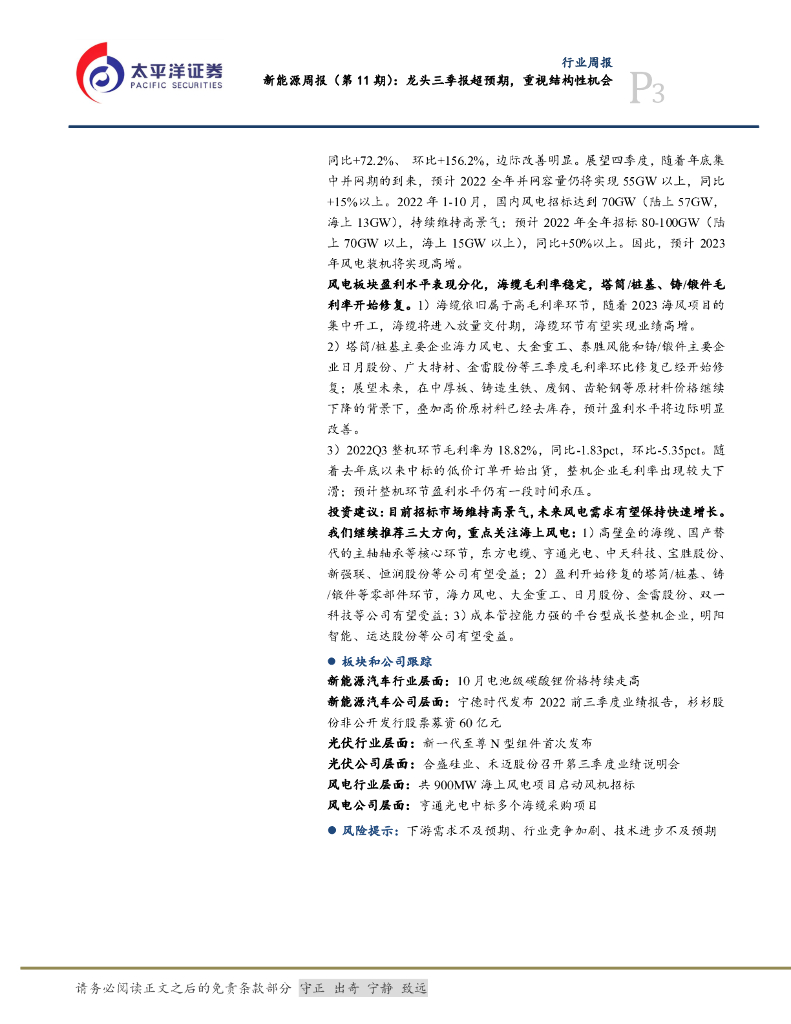 太平洋证券
PACIFIC SECURITIES

行业周报
新能源周报（第 11 期）：龙头三季报超预期，重视结构性机会
P3

同比+72.2%、环比+156.2%，边际改善明显。展望四季度，随着年底集中并网期的到来，预计 2022 全年并网容量仍将实现 55GW 以上，同比+15%以上。2022 年 1-10 月，国内风电招标达到 70GW（陆上 57GW，海上 13GW），持续维持高景气；预计 2022 年全年招标 80-100GW（陆上 70GW 以上，海上 15GW 以上），同比+50%以上。因此，预计 2023 年风电装机将实现高增。

风电板块盈利水平表现分化，海缆毛利率稳定，塔筒/桩基、铸/锻件毛利率开始修复。1）海缆依旧属于高毛利率环节，随着 2023 海风项目的集中开工，海缆将进入放量交付期，海缆环节有望实现业绩高增。

2）塔筒/桩基主要企业海力风电、大金重工、泰胜风能和铸/锻件主要企业日月股份、广大特材、金雷股份等三季度毛利率环比修复已经开始修复；展望未来，在中厚板、铸造生铁、废钢、齿轮钢等原材料价格继续下降的背景下，叠加高价原材料已经去库存，预计盈利水平将边际明显改善。

3）2022Q3 整机环节毛利率为 18.82%，同比-1.83pct，环比-5.35pct。随着去年底以来中标的低价订单开始出货，整机企业毛利率出现较大下滑；预计整机环节盈利水平仍有一段时间承压。

投资建议：目前招标市场维持高景气，未来风电需求有望保持快速增长。我们继续推荐三大方向，重点关注海上风电：1）高壁垒的海缆、国产替代的主轴轴承等核心环节，东方电缆、亨通光电、中天科技、宝胜股份、新强联、恒润股份等公司有望受益；2）盈利开始修复的塔筒/桩基、铸/锻件等零部件环节，海力风电、大金重工、日月股份、金雷股份、双一科技等公司有望受益；3）成本管控能力强的平台型成长整机企业，明阳智能、运达股份等公司有望受益。

● 板块和公司跟踪
新能源汽车行业层面：10 月电池级碳酸锂价格持续走高
新能源汽车公司层面：宁德时代发布 2022 前三季度业绩报告，杉杉股份非公开发行股票募资 60 亿元
光伏行业层面：新一代至尊 N 型组件首次发布
光伏公司层面：合盛硅业、禾迈股份召开第三季度业绩说明会
风电行业层面：共 900MW 海上风电项目启动风机招标
风电公司层面：亨通光电中标多个海缆采购项目
● 风险提示：下游需求不及预期、行业竞争加剧、技术进步不及预期

请务必阅读正文之后的免责条款部分 守正 出奇 宁静 致远